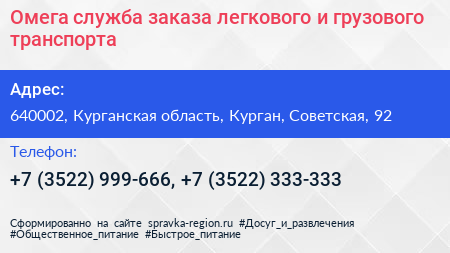 Омега служба заказа легкового и грузового транспорта

Адрес:

640002, Курганская область, Курган, Советская, 92

Телефон:

+7 (3522) 999-666, +7 (3522) 333-333

Сформированно на сайте spravka-region.ru #Досуг_и_развлечения #Общественное_питание #Быстрое_питание